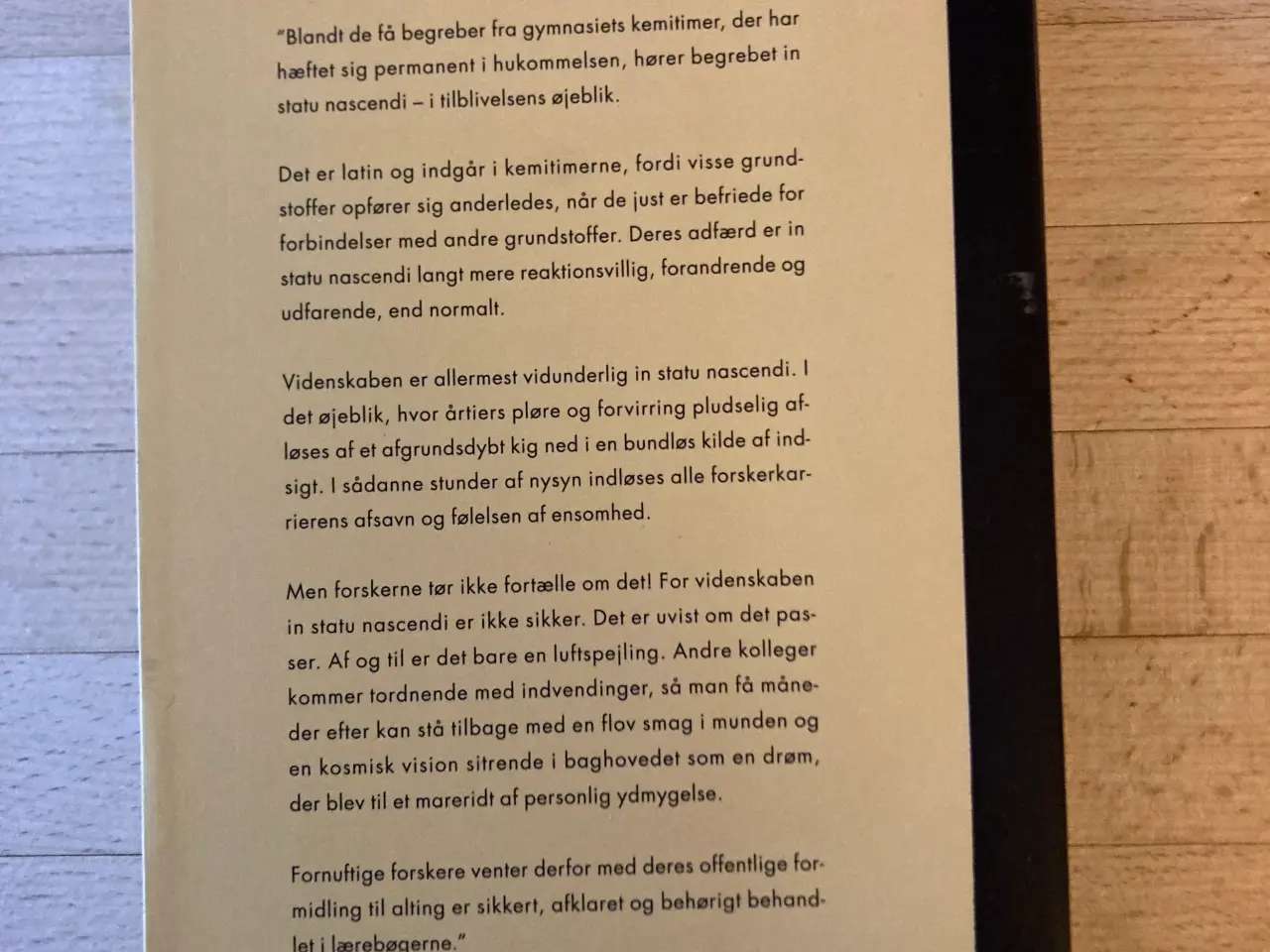 "Blandt de få begreber fra gymnasiets kemitimer, der har hæftet sig permanent i hukommelsen, hører begrebet in statu nascendi – i tilblivelsens øjeblik.

Det er latin og indgår i kemitimerne, fordi visse grundstoffer opfører sig anderledes, når de just er befriede for forbindelser med andre grundstoffer. Deres adfærd er in statu nascendi langt mere reaktionsvillig, forandrende og udfarende, end normalt.

Videnskaben er allermest vidunderlig in statu nascendi. I det øjeblik, hvor årtiers pløre og forvirring pludselig afløses af et afgrundsdybt kig ned i en bundløs kilde af indsigt. I sådanne stunder af nysyn indløses alle forskerkarrierens afsavn og følelsen af ensomhed.

Men forskerne tør ikke fortælle om det! For videnskaben in statu nascendi er ikke sikker. Det er uvist om det passer. Af og til er det bare en luftspejling. Andre kolleger kommer tordnende med indvendinger, så man få måneder efter kan stå tilbage med en flov smag i munden og en kosmisk vision sitrende i baghovedet som en drøm, der blev til et mareridt af personlig ydmygelse.

Fornuftige forskere venter derfor med deres offentlige formidling til alting er sikkert, afklaret og behørigt behandlet i lærebøgerne."